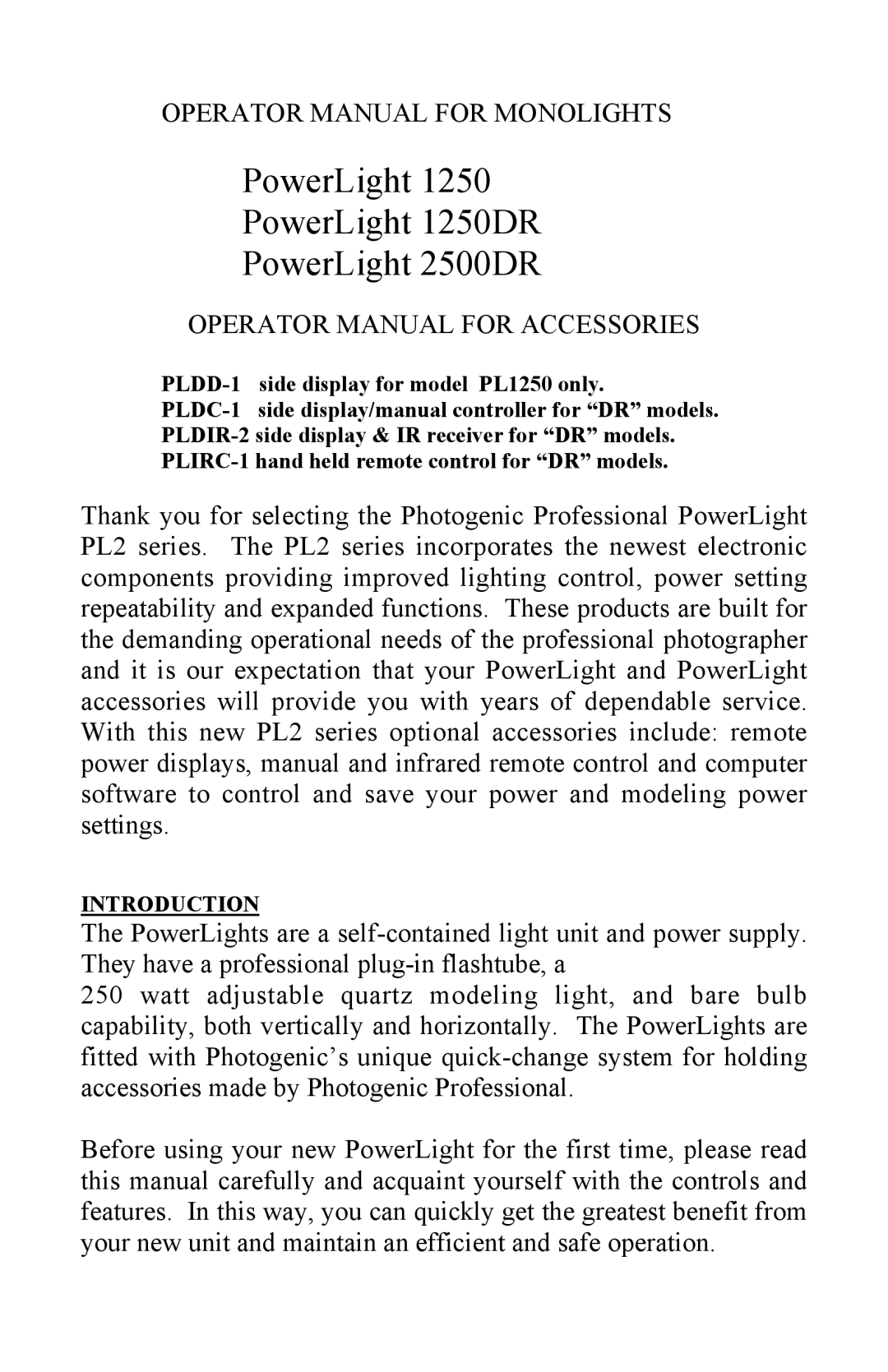 OPERATOR MANUAL FOR MONOLIGHTS

PowerLight 1250
PowerLight 1250DR
PowerLight 2500DR

OPERATOR MANUAL FOR ACCESSORIES

PLDD-1 side display for model PL1250 only.
PLDC-1 side display/manual controller for “DR” models.
PLDIR-2 side display & IR receiver for “DR” models.
PLIRC-1 hand held remote control for “DR” models.

Thank you for selecting the Photogenic Professional PowerLight PL2 series. The PL2 series incorporates the newest electronic components providing improved lighting control, power setting repeatability and expanded functions. These products are built for the demanding operational needs of the professional photographer and it is our expectation that your PowerLight and PowerLight accessories will provide you with years of dependable service. With this new PL2 series optional accessories include: remote power displays, manual and infrared remote control and computer software to control and save your power and modeling power settings.

INTRODUCTION

The PowerLights are a self-contained light unit and power supply. They have a professional plug-in flashtube, a
250 watt adjustable quartz modeling light, and bare bulb capability, both vertically and horizontally. The PowerLights are fitted with Photogenic’s unique quick-change system for holding accessories made by Photogenic Professional.

Before using your new PowerLight for the first time, please read this manual carefully and acquaint yourself with the controls and features. In this way, you can quickly get the greatest benefit from your new unit and maintain an efficient and safe operation.